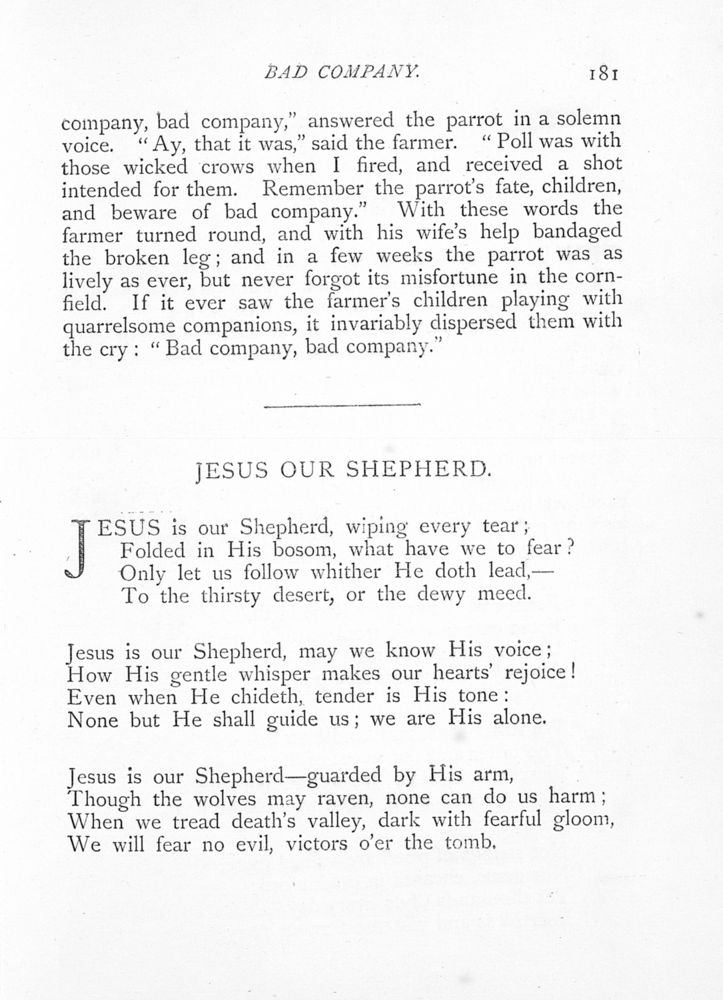 BAD COMPANY. 181

company, bad company," answered the parrot in a solemn voice. "Ay, that it was," said the farmer. "Poll was with those wicked crows when I fired, and received a shot intended for them. Remember the parrot's fate, children, and beware of bad company." With these words the farmer turned round, and with his wife's help bandaged the broken leg; and in a few weeks the parrot was as lively as ever, but never forgot its misfortune in the cornfield. If it ever saw the farmer's children playing with quarrelsome companions, it invariably dispersed them with the cry: "Bad company, bad company."

JESUS OUR SHEPHERD.

JESUS is our Shepherd, wiping every tear;
Folded in His bosom, what have we to fear?
Only let us follow whither He doth lead,—
To the thirsty desert, or the dewy meed.

Jesus is our Shepherd, may we know His voice;
How His gentle whisper makes our hearts' rejoice!
Even when He chideth, tender is His tone:
None but He shall guide us; we are His alone.

Jesus is our Shepherd—guarded by His arm,
Though the wolves may raven, none can do us harm;
When we tread death's valley, dark with fearful gloom,
We will fear no evil, victors o'er the tomb.